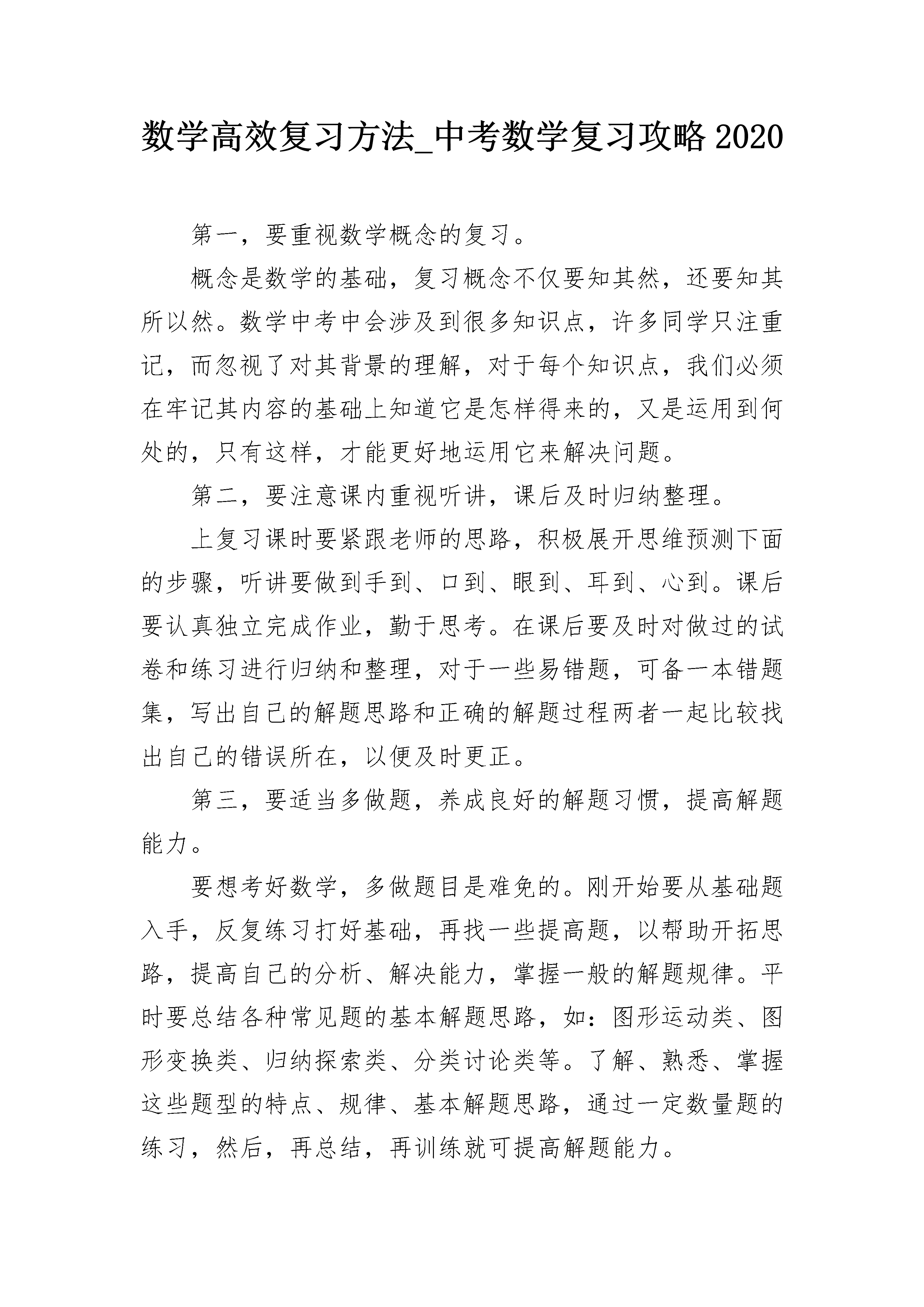 数学高效复习方法_中考数学复习攻略2020

第一，要重视数学概念的复习。

概念是数学的基础，复习概念不仅要知其然，还要知其所以然。数学中考中会涉及到很多知识点，许多同学只注重记，而忽视了对其背景的理解，对于每个知识点，我们必须在牢记其内容的基础上知道它是怎样得来的，又是运用到何处的，只有这样，才能更好地运用它来解决问题。

第二，要注意课内重视听讲，课后及时归纳整理。

上复习课时要紧跟老师的思路，积极展开思维预测下面的步骤，听讲要做到手到、口到、眼到、耳到、心到。课后要认真独立完成作业，勤于思考。在课后要及时对做过的试卷和练习进行归纳和整理，对于一些易错题，可备一本错题集，写出自己的解题思路和正确的解题过程两者一起比较找出自己的错误所在，以便及时更正。

第三，要适当多做题，养成良好的解题习惯，提高解题能力。

要想考好数学，多做题目是难免的。刚开始要从基础题入手，反复练习打好基础，再找一些提高题，以帮助开拓思路，提高自己的分析、解决能力，掌握一般的解题规律。平时要总结各种常见题的基本解题思路，如：图形运动类、图形变换类、归纳探索类、分类讨论类等。了解、熟悉、掌握这些题型的特点、规律、基本解题思路，通过一定数量题的练习，然后，再总结，再训练就可提高解题能力。